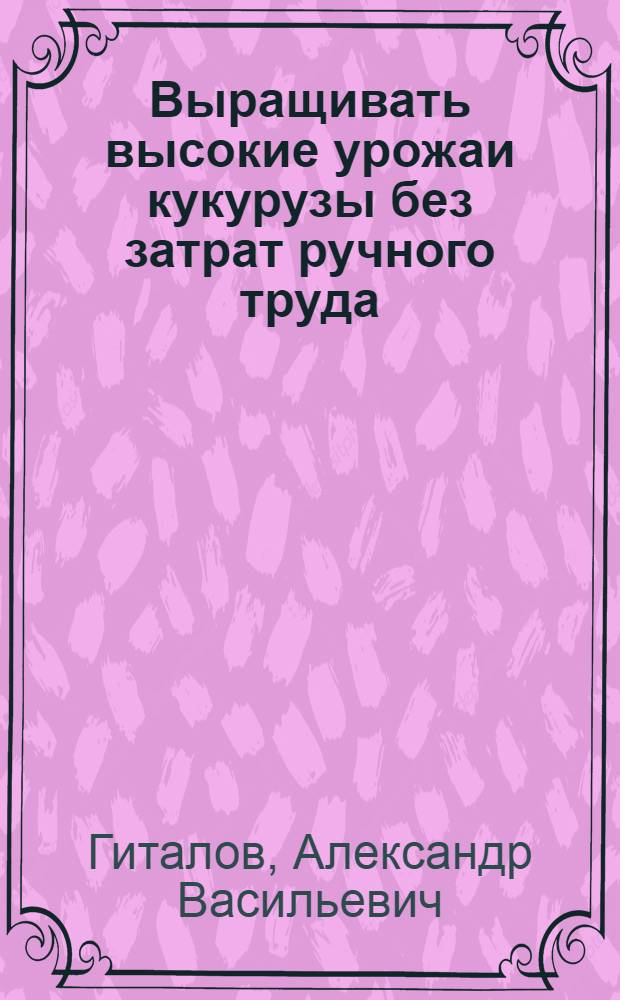 Выращивать высокие урожаи кукурузы без затрат ручного труда

Гиталов, Александр Васильевич